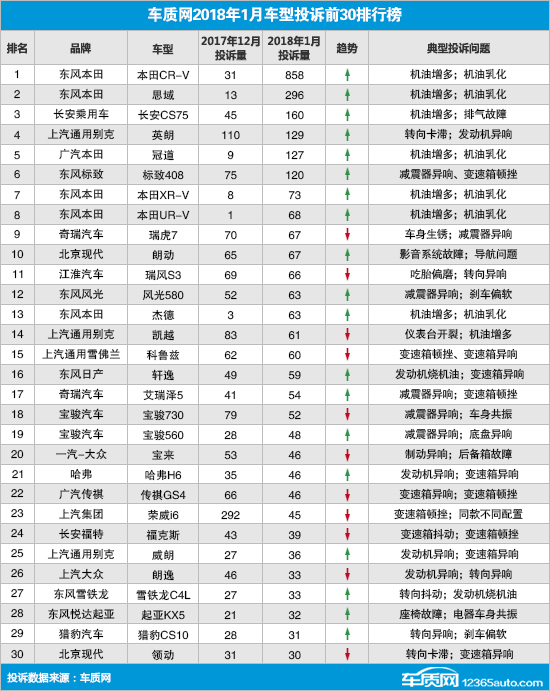 车质网2018年1月车型投诉前30排行榜

| 排名 | 品牌 | 车型 | 2017年12月投诉量 | 2018年1月投诉量 | 趋势 | 典型投诉问题 |
|---|---|---|---|---|---|---|
| 1 | 东风本田 | 本田CR-V | 31 | 858 | ↑ | 机油增多；机油乳化 |
| 2 | 东风本田 | 思域 | 13 | 296 | ↑ | 机油增多；机油乳化 |
| 3 | 长安乘用车 | 长安CS75 | 45 | 160 | ↑ | 机油增多；排气故障 |
| 4 | 上汽通用别克 | 英朗 | 110 | 129 | ↑ | 转向卡滞；发动机异响 |
| 5 | 广汽本田 | 冠道 | 9 | 127 | ↑ | 机油增多；机油乳化 |
| 6 | 东风标致 | 标致408 | 75 | 120 | ↑ | 减震器异响、变速箱顿挫 |
| 7 | 东风本田 | 本田XR-V | 8 | 73 | ↑ | 机油增多；机油乳化 |
| 8 | 东风本田 | 本田UR-V | 1 | 68 | ↑ | 机油增多；机油乳化 |
| 9 | 奇瑞汽车 | 瑞虎7 | 70 | 67 | ↓ | 车身生锈；减震器异响 |
| 10 | 北京现代 | 朗动 | 65 | 67 | ↑ | 影音系统故障；导航问题 |
| 11 | 江淮汽车 | 瑞风S3 | 69 | 66 | ↓ | 吃胎偏磨；转向异响 |
| 12 | 东风风光 | 风光580 | 52 | 63 | ↑ | 减震器异响；刹车偏软 |
| 13 | 东风本田 | 杰德 | 3 | 63 | ↑ | 机油增多；机油乳化 |
| 14 | 上汽通用别克 | 凯越 | 83 | 61 | ↓ | 仪表台开裂；机油增多 |
| 15 | 上汽通用雪佛兰 | 科鲁兹 | 62 | 60 | ↓ | 变速箱顿挫、变速箱异响 |
| 16 | 东风日产 | 轩逸 | 49 | 59 | ↑ | 发动机烧机油；变速箱异响 |
| 17 | 奇瑞汽车 | 艾瑞泽5 | 41 | 54 | ↑ | 减震器异响；变速箱顿挫 |
| 18 | 宝骏汽车 | 宝骏730 | 79 | 52 | ↓ | 减震器异响；车身共振 |
| 19 | 宝骏汽车 | 宝骏560 | 28 | 48 | ↑ | 减震器异响；底盘异响 |
| 20 | 一汽-大众 | 宝来 | 53 | 46 | ↓ | 制动异响；后备箱故障 |
| 21 | 哈弗 | 哈弗H6 | 35 | 46 | ↑ | 发动机异响；变速箱异响 |
| 22 | 广汽传祺 | 传祺GS4 | 66 | 46 | ↓ | 变速箱异响；变速箱顿挫 |
| 23 | 上汽集团 | 荣威i6 | 292 | 45 | ↓ | 变速箱顿挫；同款不同配置 |
| 24 | 长安福特 | 福克斯 | 43 | 39 | ↓ | 变速箱抖动；变速箱顿挫 |
| 25 | 上汽通用别克 | 威朗 | 27 | 36 | ↑ | 发动机异响；变速箱异响 |
| 26 | 上汽大众 | 朗逸 | 46 | 33 | ↓ | 发动机异响；转向异响 |
| 27 | 东风雪铁龙 | 雪铁龙C4L | 27 | 33 | ↑ | 转向抖动；发动机烧机油 |
| 28 | 东风悦达起亚 | 起亚KX5 | 21 | 32 | ↑ | 座椅故障；电器车身共振 |
| 29 | 猎豹汽车 | 猎豹CS10 | 28 | 31 | ↑ | 转向异响；刹车偏软 |
| 30 | 北京现代 | 领动 | 31 | 30 | ↓ | 转向卡滞；变速箱异响 |

投诉数据来源：车质网

车质网 12365auto.com